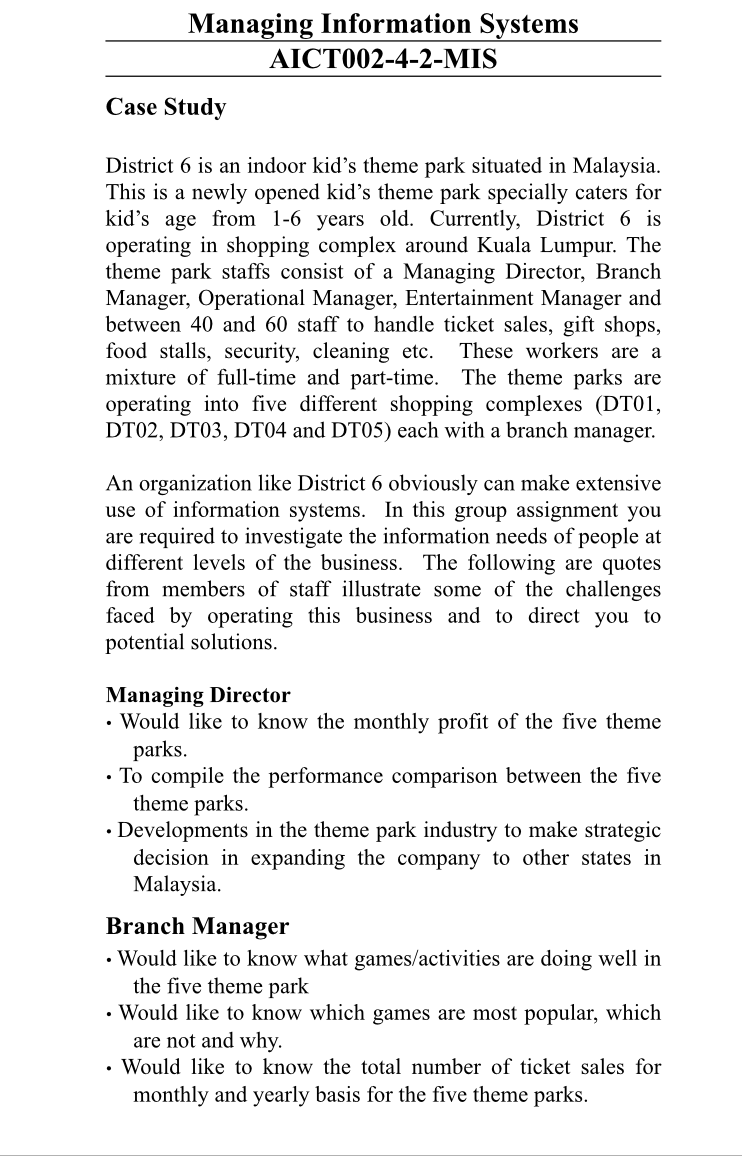 Managing Information Systems
AICT002-4-2-MIS

Case Study

District 6 is an indoor kid's theme park situated in Malaysia. This is a newly opened kid's theme park specially caters for kid's age from 1-6 years old. Currently, District 6 is operating in shopping complex around Kuala Lumpur. The theme park staffs consist of a Managing Director, Branch Manager, Operational Manager, Entertainment Manager and between 40 and 60 staff to handle ticket sales, gift shops, food stalls, security, cleaning etc. These workers are a mixture of full-time and part-time. The theme parks are operating into five different shopping complexes (DT01, DT02, DT03, DT04 and DT05) each with a branch manager.

An organization like District 6 obviously can make extensive use of information systems. In this group assignment you are required to investigate the information needs of people at different levels of the business. The following are quotes from members of staff illustrate some of the challenges faced by operating this business and to direct you to potential solutions.

Managing Director
• Would like to know the monthly profit of the five theme parks.
• To compile the performance comparison between the five theme parks.
• Developments in the theme park industry to make strategic decision in expanding the company to other states in Malaysia.

Branch Manager
• Would like to know what games/activities are doing well in the five theme park
• Would like to know which games are most popular, which are not and why.
• Would like to know the total number of ticket sales for monthly and yearly basis for the five theme parks.